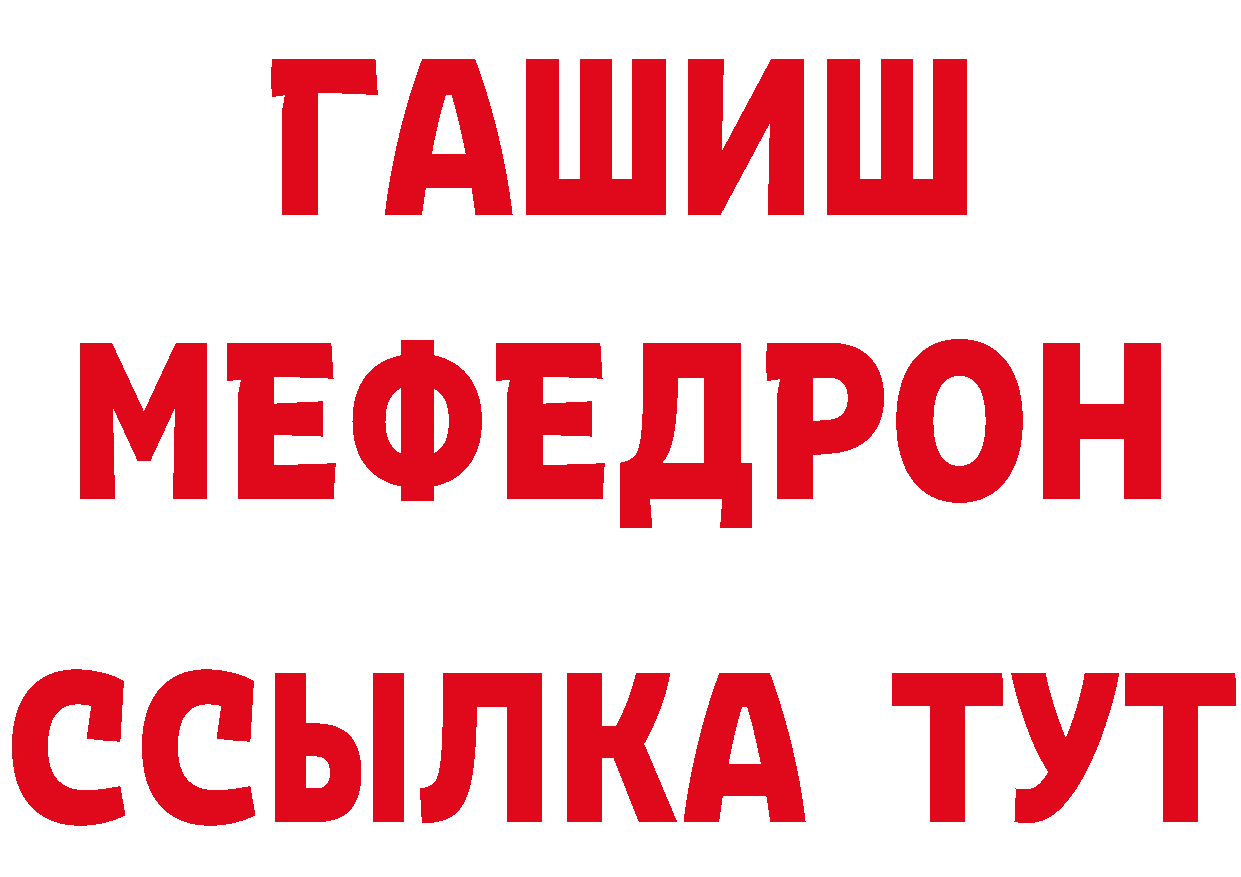 ГАШИШ
МЕФЕДРОН
ССЫЛКА ТУТ